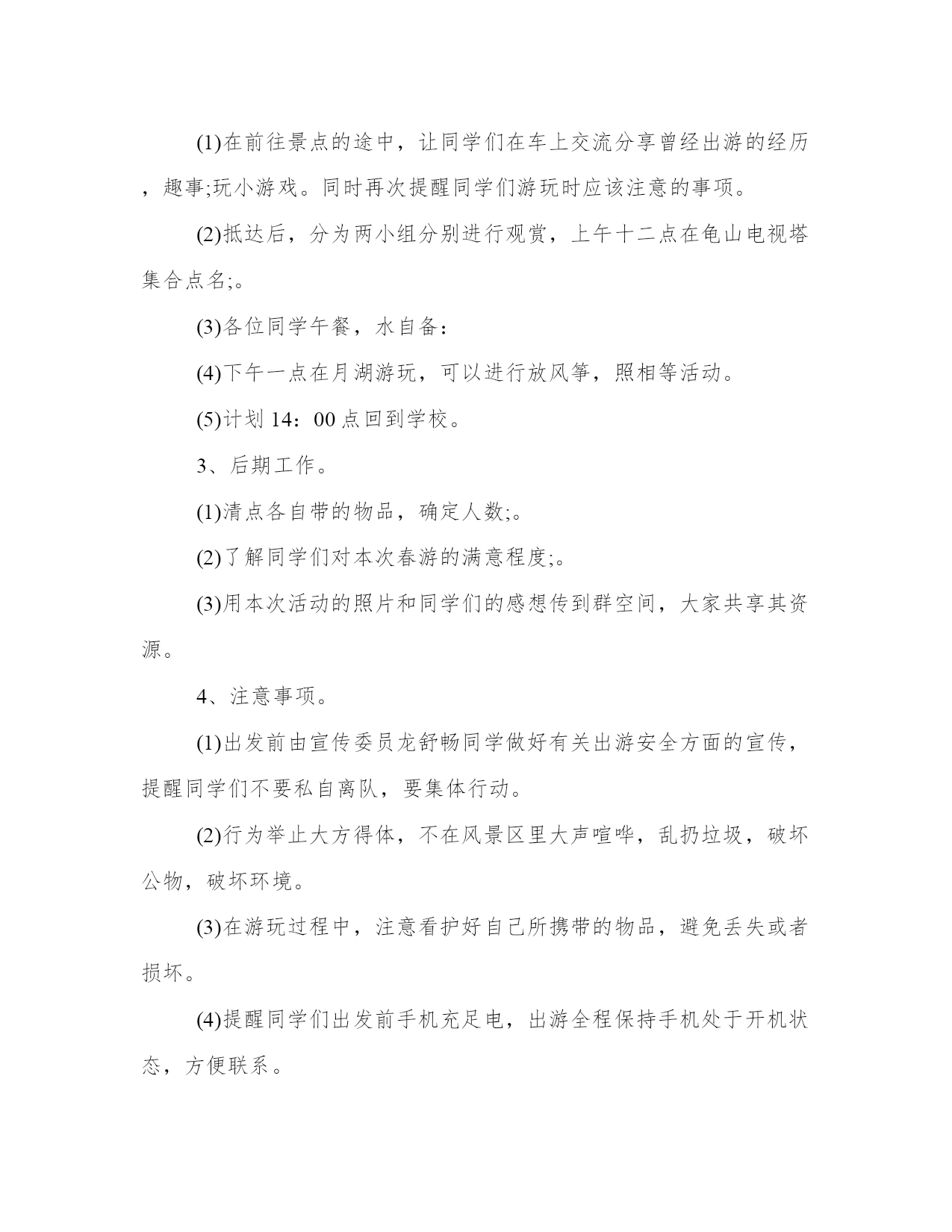 (1)在前往景点的途中，让同学们在车上交流分享曾经出游的经历，趣事;玩小游戏。同时再次提醒同学们游玩时应该注意的事项。

(2)抵达后，分为两小组分别进行观赏，上午十二点在龟山电视塔集合点名;。

(3)各位同学午餐，水自备：

(4)下午一点在月湖游玩，可以进行放风筝，照相等活动。

(5)计划 14：00 点回到学校。

3、后期工作。

(1)清点各自带的物品，确定人数;。

(2)了解同学们对本次春游的满意程度;。

(3)用本次活动的照片和同学们的感想传到群空间，大家共享其资源。

4、注意事项。

(1)出发前由宣传委员龙舒畅同学做好有关出游安全方面的宣传，提醒同学们不要私自离队，要集体行动。

(2)行为举止大方得体，不在风景区里大声喧哗，乱扔垃圾，破坏公物，破坏环境。

(3)在游玩过程中，注意看护好自己所携带的物品，避免丢失或者损坏。

(4)提醒同学们出发前手机充足电，出游全程保持手机处于开机状态，方便联系。